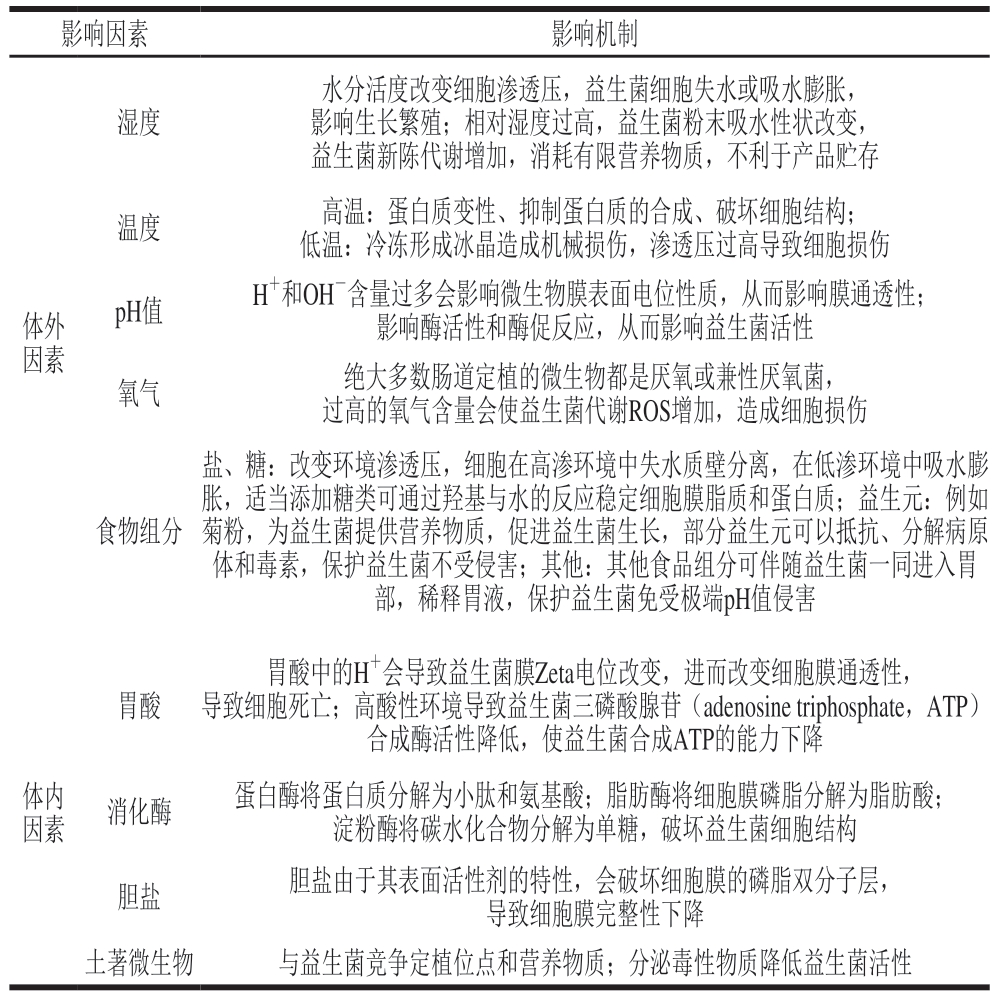 | 影响因素 | | 影响机制 |
|---|---|---|
| 体外因素 | 湿度 | 水分活度改变细胞渗透压，益生菌细胞失水或吸水膨胀，影响生长繁殖；相对湿度过高，益生菌粉末吸水性状改变，益生菌新陈代谢增加，消耗有限营养物质，不利于产品贮存 |
| | 温度 | 高温：蛋白质变性、抑制蛋白质的合成、破坏细胞结构；低温：冷冻形成冰晶造成机械损伤，渗透压过高导致细胞损伤 |
| | pH值 | $H^+$和$OH^-$含量过多会影响微生物膜表面电位性质，从而影响膜通透性；影响酶活性和酶促反应，从而影响益生菌活性 |
| | 氧气 | 绝大多数肠道定植的微生物都是厌氧或兼性厌氧菌，过高的氧气含量会使益生菌代谢ROS增加，造成细胞损伤 |
| | 食物组分 | 盐、糖：改变环境渗透压，细胞在高渗环境中失水质壁分离，在低渗环境中吸水膨胀，适当添加糖类可通过羟基与水的反应稳定细胞膜脂质和蛋白质；益生元：例如菊粉，为益生菌提供营养物质，促进益生菌生长，部分益生元可以抵抗、分解病原体和毒素，保护益生菌不受侵害；其他：其他食品组分可伴随益生菌一同进入胃部，稀释胃液，保护益生菌免受极端pH值侵害 |
| 体内因素 | 胃酸 | 胃酸中的$H^+$会导致益生菌膜Zeta电位改变，进而改变细胞膜通透性，导致细胞死亡；高酸性环境导致益生菌三磷酸腺苷（adenosine triphosphate，ATP）合成酶活性降低，使益生菌合成ATP的能力下降 |
| | 消化酶 | 蛋白酶将蛋白质分解为小肽和氨基酸；脂肪酶将细胞膜磷脂分解为脂肪酸；淀粉酶将碳水化合物分解为单糖，破坏益生菌细胞结构 |
| | 胆盐 | 胆盐由于其表面活性剂的特性，会破坏细胞膜的磷脂双分子层，导致细胞膜完整性下降 |
| | 土著微生物 | 与益生菌竞争定植位点和营养物质；分泌毒性物质降低益生菌活性 |